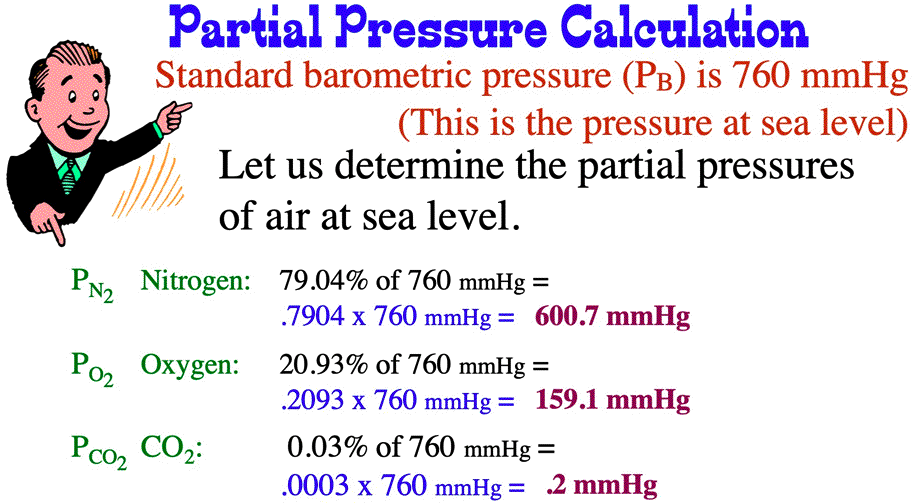 Partial Pressure Calculation

Standard barometric pressure ($P_B$) is 760 mmHg (This is the pressure at sea level)

Let us determine the partial pressures of air at sea level.

$P_{N_2}$ Nitrogen: 79.04% of 760 mmHg = .7904 x 760 mmHg = 600.7 mmHg

$P_{O_2}$ Oxygen: 20.93% of 760 mmHg = .2093 x 760 mmHg = 159.1 mmHg

$P_{CO_2}$ $CO_2$: 0.03% of 760 mmHg = .0003 x 760 mmHg = .2 mmHg